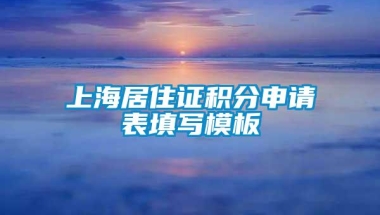 上海居住证积分申请表填写模板